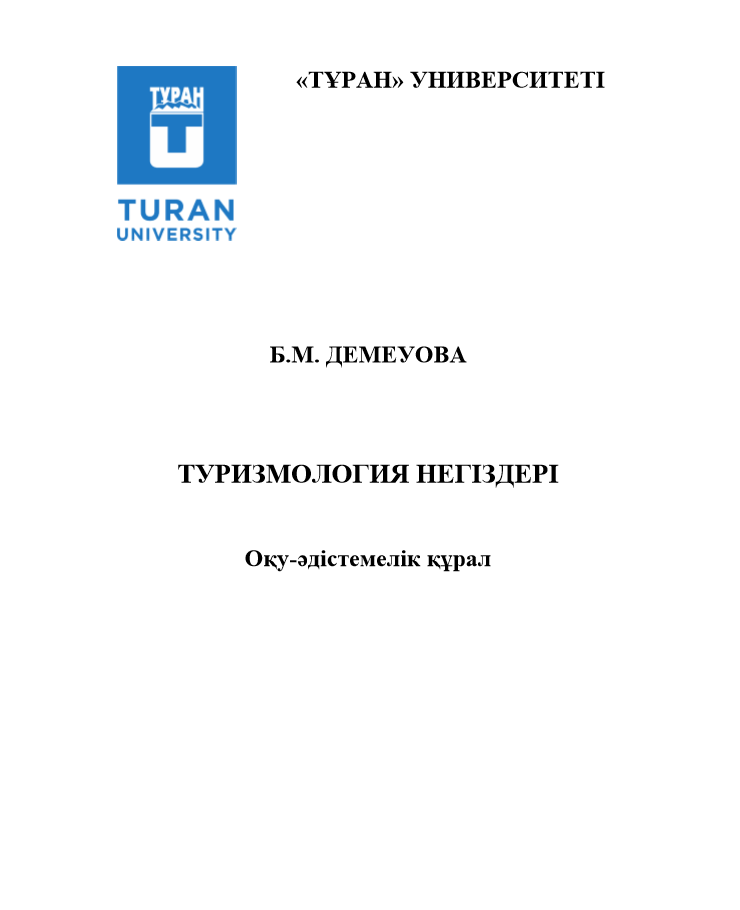 ТҰРАН

TURAN
UNIVERSITY

«ТҰРАН» УНИВЕРСИТЕТІ

Б.М. ДЕМЕУОВА

ТУРИЗМОЛОГИЯ НЕГІЗДЕРІ

Оқу-әдістемелік құрал